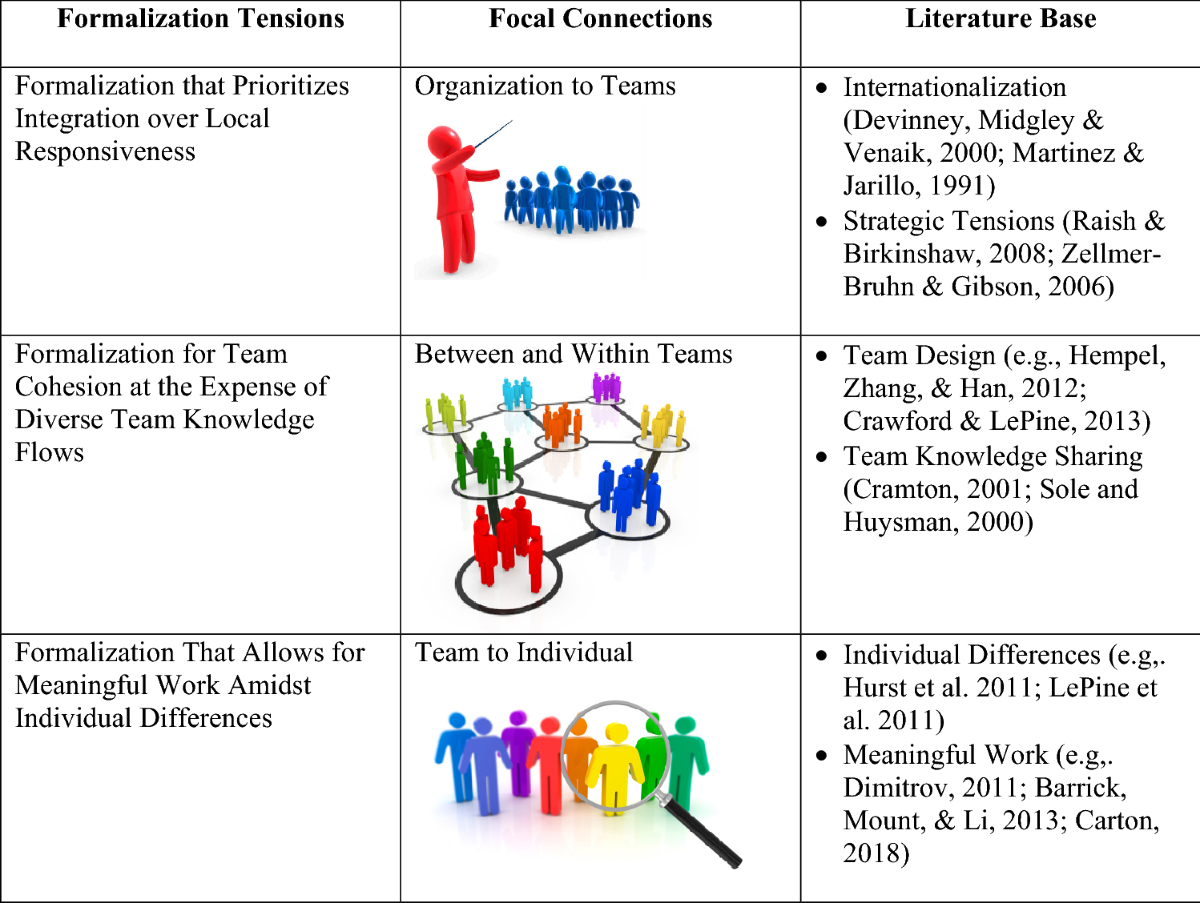 | Formalization Tensions | Focal Connections | Literature Base |
|---|---|---|
| Formalization that Prioritizes Integration over Local Responsiveness | Organization to Teams | • Internationalization (Devinney, Midgley & Venaik, 2000; Martinez & Jarillo, 1991) • Strategic Tensions (Raish & Birkinshaw, 2008; Zellmer-Bruhn & Gibson, 2006) |
| Formalization for Team Cohesion at the Expense of Diverse Team Knowledge Flows | Between and Within Teams | • Team Design (e.g., Hempel, Zhang, & Han, 2012; Crawford & LePine, 2013) • Team Knowledge Sharing (Cramton, 2001; Sole and Huysman, 2000) |
| Formalization That Allows for Meaningful Work Amidst Individual Differences | Team to Individual | • Individual Differences (e.g,. Hurst et al. 2011; LePine et al. 2011) • Meaningful Work (e.g,. Dimitrov, 2011; Barrick, Mount, & Li, 2013; Carton, 2018) |